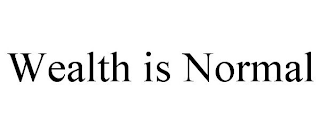 Wealth is Normal